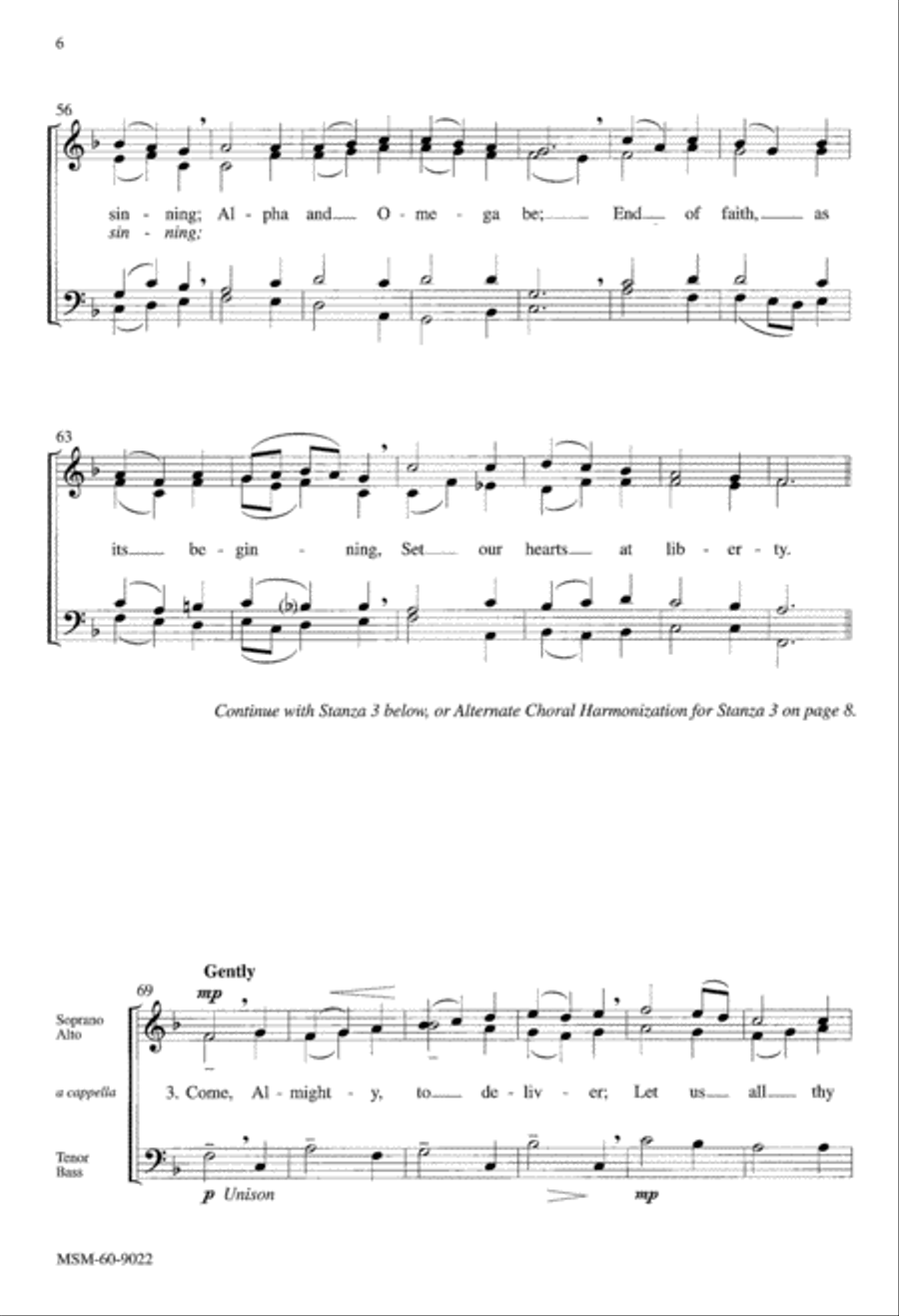 6

56

sin - ning; Al - pha and O - me - ga be; End of faith, as
sin - ning;

63

its be - gin - ning, Set our hearts at lib - er - ty.

Continue with Stanza 3 below, or Alternate Choral Harmonization for Stanza 3 on page 8.

Gently

69

mp

Soprano
Alto

a cappella

3. Come, Al - might - y, to de - liv - er; Let us all thy

Tenor
Bass

p Unison

mp

MSM-60-9022